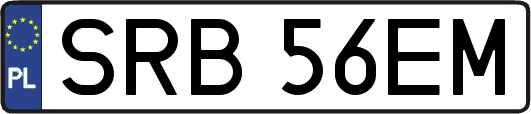 PL
SRB 56EM